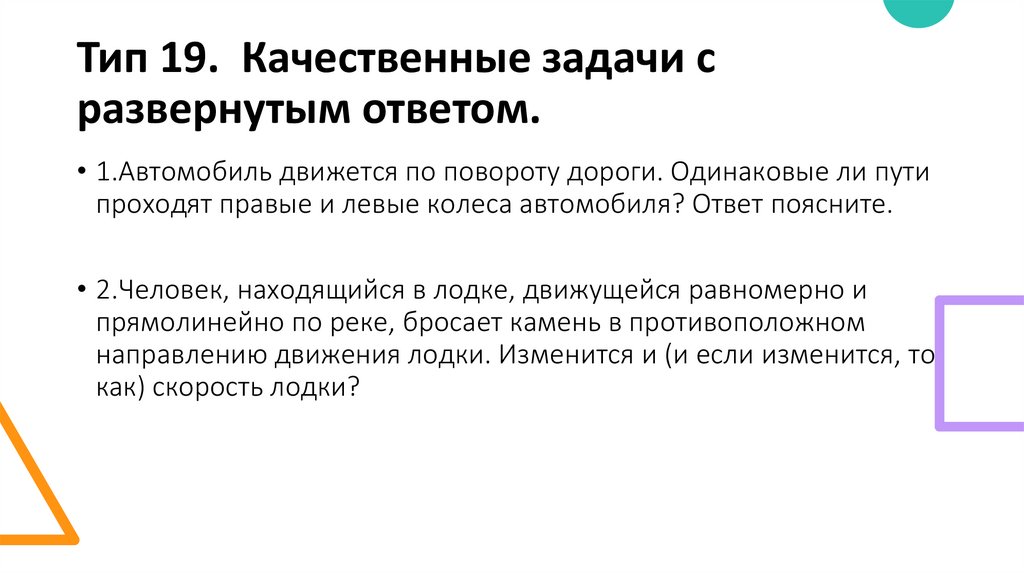 Тип 19. Качественные задачи с развернутым ответом.

• 1.Автомобиль движется по повороту дороги. Одинаковые ли пути проходят правые и левые колеса автомобиля? Ответ поясните.

• 2.Человек, находящийся в лодке, движущейся равномерно и прямолинейно по реке, бросает камень в противоположном направлению движения лодки. Изменится и (и если изменится, то как) скорость лодки?